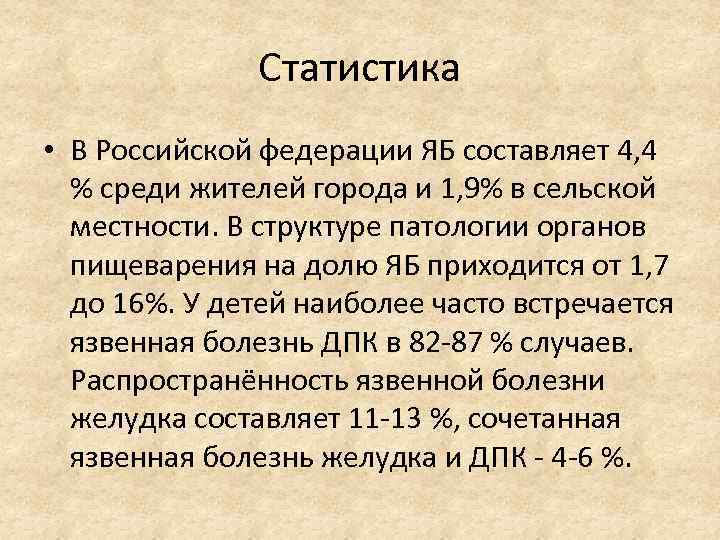 Статистика

• В Российской федерации ЯБ составляет 4,4 % среди жителей города и 1,9% в сельской местности. В структуре патологии органов пищеварения на долю ЯБ приходится от 1,7 до 16%. У детей наиболее часто встречается язвенная болезнь ДПК в 82-87 % случаев. Распространённость язвенной болезни желудка составляет 11-13 %, сочетанная язвенная болезнь желудка и ДПК - 4-6 %.